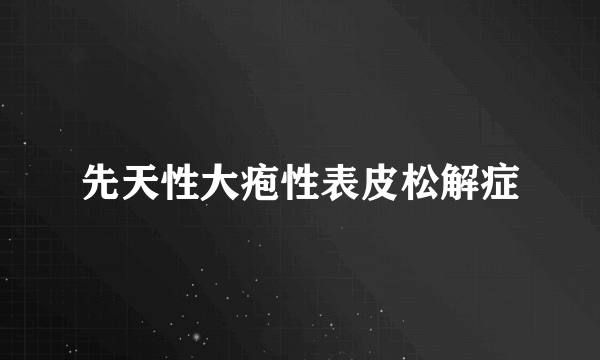 先天性大疱性表皮松解症